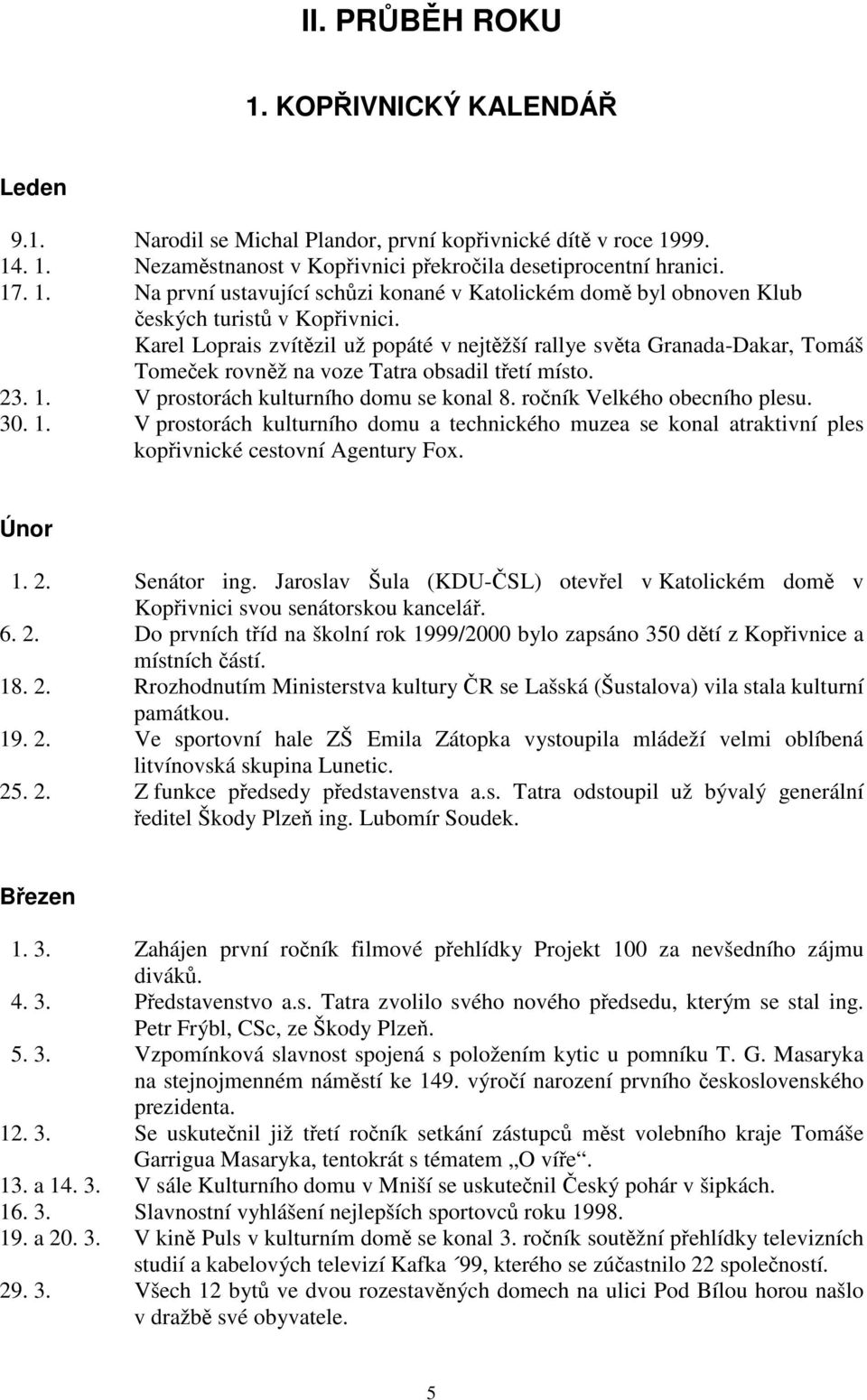 II. PRŮBĚH ROKU

1. KOPŘIVNICKÝ KALENDÁŘ

Leden

9.1. Narodil se Michal Plandor, první kopřivnické dítě v roce 1999.
14. 1. Nezaměstnanost v Kopřivnici překročila desetiprocentní hranici.
17. 1. Na první ustavující schůzi konané v Katolickém domě byl obnoven Klub českých turistů v Kopřivnici.
Karel Loprais zvítězil už popáté v nejtěžší rallye světa Granada-Dakar, Tomáš Tomeček rovněž na voze Tatra obsadil třetí místo.
23. 1. V prostorách kulturního domu se konal 8. ročník Velkého obecního plesu.
30. 1. V prostorách kulturního domu a technického muzea se konal atraktivní ples kopřivnické cestovní Agentury Fox.

Únor

1. 2. Senátor ing. Jaroslav Šula (KDU-ČSL) otevřel v Katolickém domě v Kopřivnici svou senátorskou kancelář.
6. 2. Do prvních tříd na školní rok 1999/2000 bylo zapsáno 350 dětí z Kopřivnice a místních částí.
18. 2. Rrozhodnutím Ministerstva kultury ČR se Lašská (Šustalova) vila stala kulturní památkou.
19. 2. Ve sportovní hale ZŠ Emila Zátopka vystoupila mládeží velmi oblíbená litvínovská skupina Lunetic.
25. 2. Z funkce předsedy představenstva a.s. Tatra odstoupil už bývalý generální ředitel Škody Plzeň ing. Lubomír Soudek.

Březen

1. 3. Zahájen první ročník filmové přehlídky Projekt 100 za nevšedního zájmu diváků.
4. 3. Představenstvo a.s. Tatra zvolilo svého nového předsedu, kterým se stal ing. Petr Frýbl, CSc, ze Škody Plzeň.
5. 3. Vzpomínková slavnost spojená s položením kytic u pomníku T. G. Masaryka na stejnojmenném náměstí ke 149. výročí narození prvního československého prezidenta.
12. 3. Se uskutečnil již třetí ročník setkání zástupců měst volebního kraje Tomáše Garrigua Masaryka, tentokrát s tématem „O víře“.
13. a 14. 3. V sále Kulturního domu v Mniší se uskutečnil Český pohár v šipkách.
16. 3. Slavnostní vyhlášení nejlepších sportovců roku 1998.
19. a 20. 3. V kině Puls v kulturním domě se konal 3. ročník soutěžní přehlídky televizních studií a kabelových televizí Kafka ´99, kterého se zúčastnilo 22 společností.
29. 3. Všech 12 bytů ve dvou rozestavěných domech na ulici Pod Bílou horou našlo v dražbě své obyvatele.

5